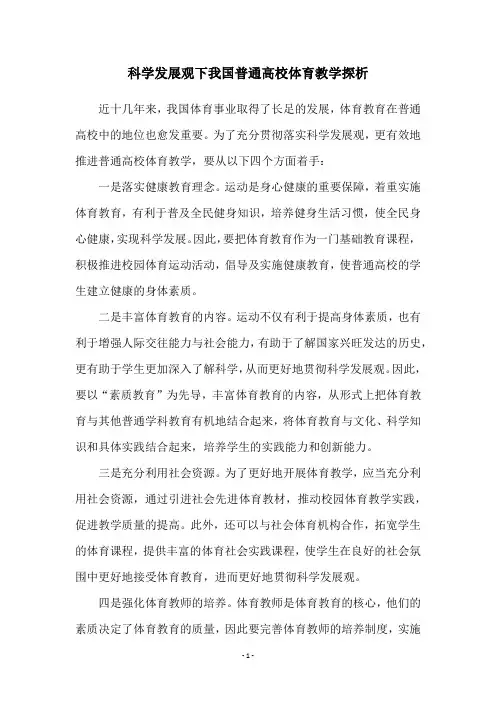 科学发展观下我国普通高校体育教学探析

近十几年来，我国体育事业取得了长足的发展，体育教育在普通高校中的地位也愈发重要。为了充分贯彻落实科学发展观，更有效地推进普通高校体育教学，要从以下四个方面着手：

一是落实健康教育理念。运动是身心健康的重要保障，着重实施体育教育，有利于普及全民健身知识，培养健身生活习惯，使全民身心健康，实现科学发展。因此，要把体育教育作为一门基础教育课程，积极推进校园体育运动活动，倡导及实施健康教育，使普通高校的学生建立健康的身体素质。

二是丰富体育教育的内容。运动不仅有利于提高身体素质，也有利于增强人际交往能力与社会能力，有助于了解国家兴旺发达的历史，更有助于学生更加深入了解科学，从而更好地贯彻科学发展观。因此，要以“素质教育”为先导，丰富体育教育的内容，从形式上把体育教育与其他普通学科教育有机地结合起来，将体育教育与文化、科学知识和具体实践结合起来，培养学生的实践能力和创新能力。

三是充分利用社会资源。为了更好地开展体育教学，应当充分利用社会资源，通过引进社会先进体育教材，推动校园体育教学实践，促进教学质量的提高。此外，还可以与社会体育机构合作，拓宽学生的体育课程，提供丰富的体育社会实践课程，使学生在良好的社会氛围中更好地接受体育教育，进而更好地贯彻科学发展观。

四是强化体育教师的培养。体育教师是体育教育的核心，他们的素质决定了体育教育的质量，因此要完善体育教师的培养制度，实施

- 1 -